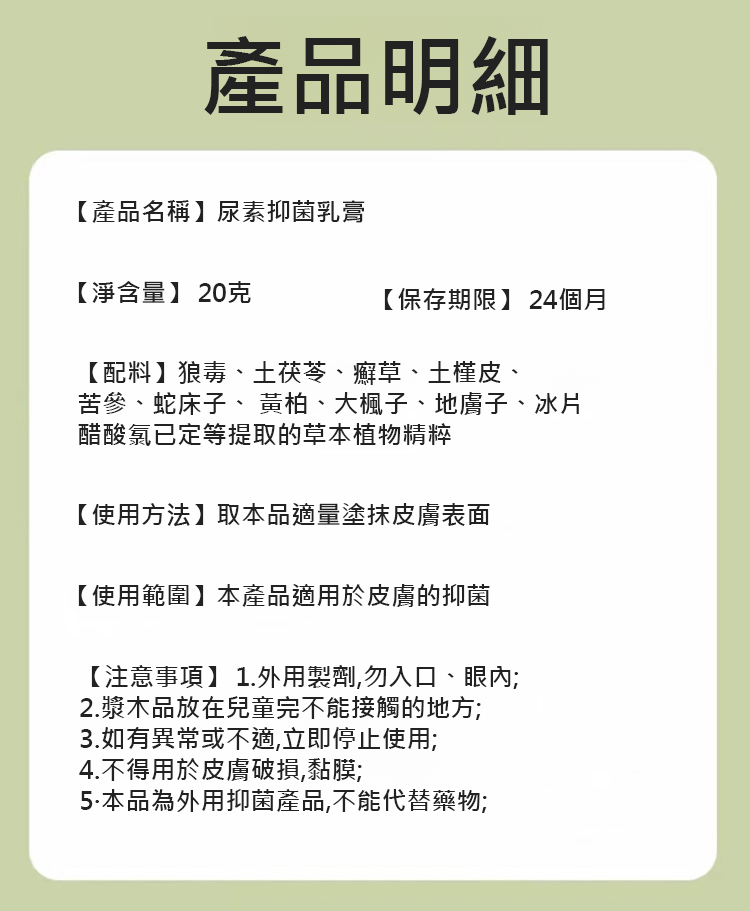 產品明細

【產品名稱】尿素抑菌乳膏

【淨含量】 20克　　　【保存期限】 24個月

【配料】狼毒、土茯苓、癬草、土槿皮、苦參、蛇床子、 黃柏、大楓子、地膚子、冰片醋酸氯已定等提取的草本植物精粹

【使用方法】取本品適量塗抹皮膚表面

【使用範圍】本產品適用於皮膚的抑菌

【注意事項】 1.外用製劑,勿入口、眼內;
2.漿木品放在兒童完不能接觸的地方;
3.如有異常或不適,立即停止使用;
4.不得用於皮膚破損,黏膜;
5·本品為外用抑菌產品,不能代替藥物;